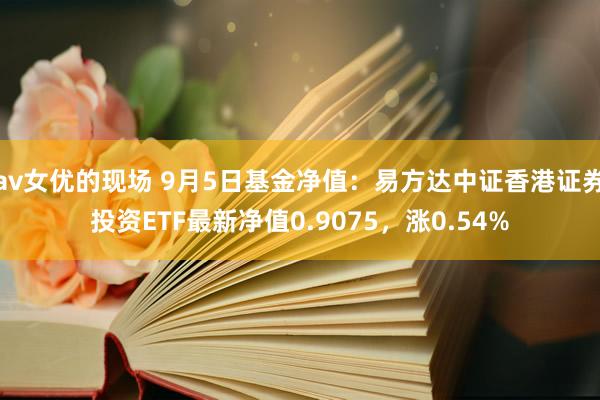 av女优的现场 9月5日基金净值：易方达中证香港证券投资ETF最新净值0.9075，涨0.54%